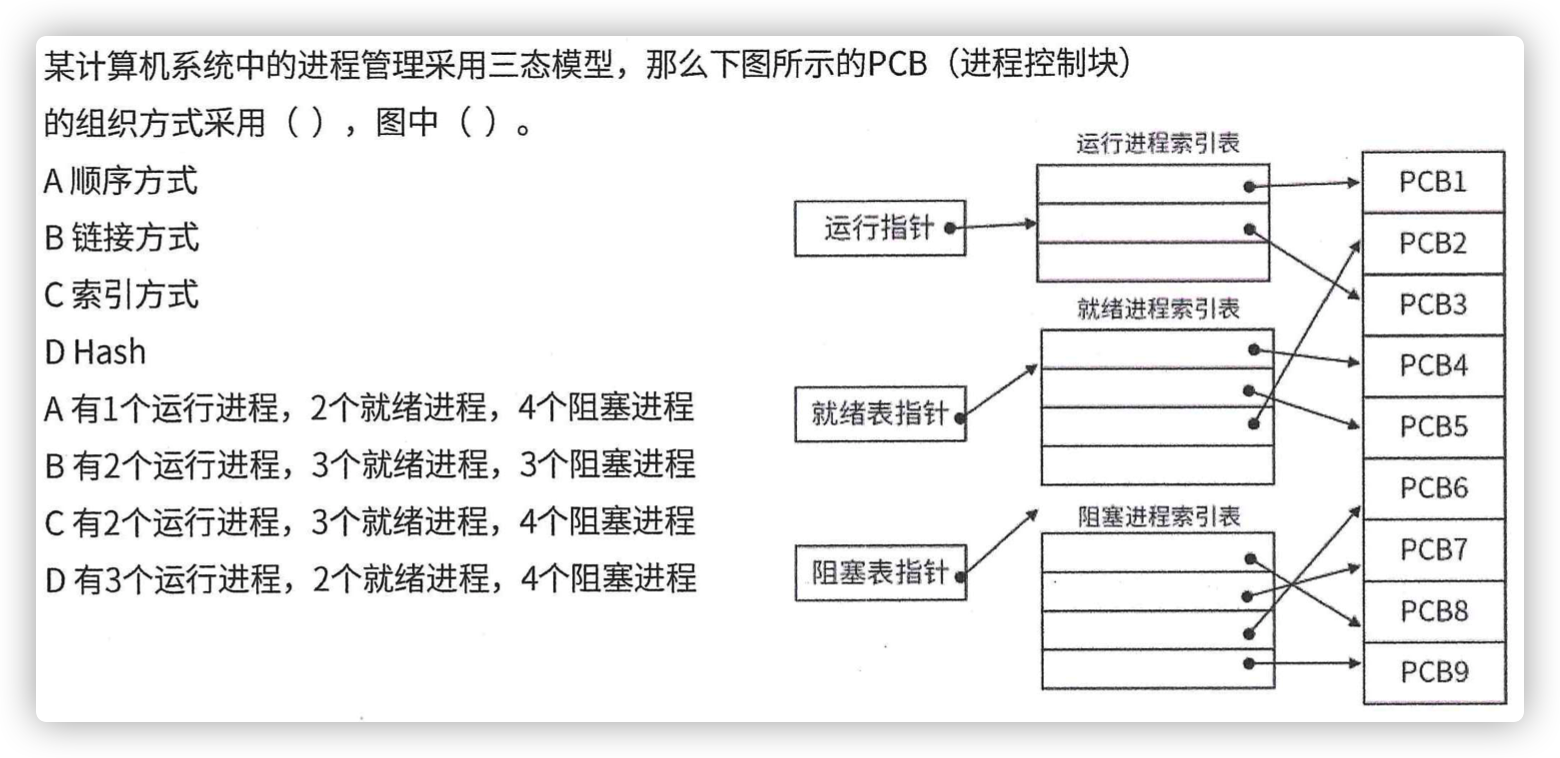 某计算机系统中的进程管理采用三态模型，那么下图所示的PCB（进程控制块）的组织方式采用（ ），图中（ ）。

A 顺序方式
B 链接方式
C 索引方式
D Hash

A 有1个运行进程，2个就绪进程，4个阻塞进程
B 有2个运行进程，3个就绪进程，3个阻塞进程
C 有2个运行进程，3个就绪进程，4个阻塞进程
D 有3个运行进程，2个就绪进程，4个阻塞进程

运行进程索引表
运行指针
就绪进程索引表
就绪表指针
阻塞进程索引表
阻塞表指针
PCB1
PCB2
PCB3
PCB4
PCB5
PCB6
PCB7
PCB8
PCB9